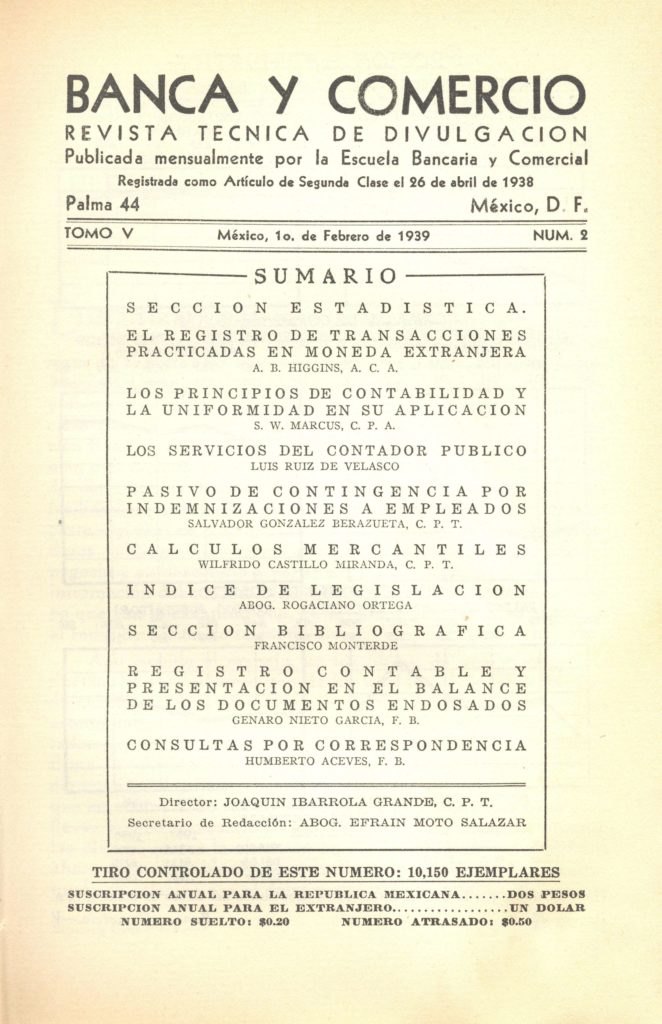 BANCA Y COMERCIO
REVISTA TECNICA DE DIVULGACION
Publicada mensualmente por la Escuela Bancaria y Comercial
Registrada como Artículo de Segunda Clase el 26 de abril de 1938

Palma 44
México, D. F.

TOMO V
México, 1o. de Febrero de 1939
NUM. 2

SUMARIO

SECCION ESTADISTICA.

EL REGISTRO DE TRANSACCIONES PRACTICADAS EN MONEDA EXTRANJERA
A. B. HIGGINS, A. C. A.

LOS PRINCIPIOS DE CONTABILIDAD Y LA UNIFORMIDAD EN SU APLICACION
S. W. MARCUS, C. P. A.

LOS SERVICIOS DEL CONTADOR PUBLICO
LUIS RUIZ DE VELASCO

PASIVO DE CONTINGENCIA POR INDEMNIZACIONES A EMPLEADOS
SALVADOR GONZALEZ BERAZUETA, C. P. T.

CALCULOS MERCANTILES
WILFRIDO CASTILLO MIRANDA, C. P. T.

INDICE DE LEGISLACION
ABOG. ROGACIANO ORTEGA

SECCION BIBLIOGRAFICA
FRANCISCO MONTERDE

REGISTRO CONTABLE Y PRESENTACION EN EL BALANCE DE LOS DOCUMENTOS ENDOSADOS
GENARO NIETO GARCIA, F. B.

CONSULTAS POR CORRESPONDENCIA
HUMBERTO ACEVES, F. B.

Director: JOAQUIN IBARROLA GRANDE, C. P. T.
Secretario de Redacción: ABOG. EFRAIN MOTO SALAZAR

TIRO CONTROLADO DE ESTE NUMERO: 10,150 EJEMPLARES

SUSCRIPCION ANUAL PARA LA REPUBLICA MEXICANA.......DOS PESOS
SUSCRIPCION ANUAL PARA EL EXTRANJERO..................UN DOLAR
NUMERO SUELTO: $0.20 NUMERO ATRASADO: $0.50